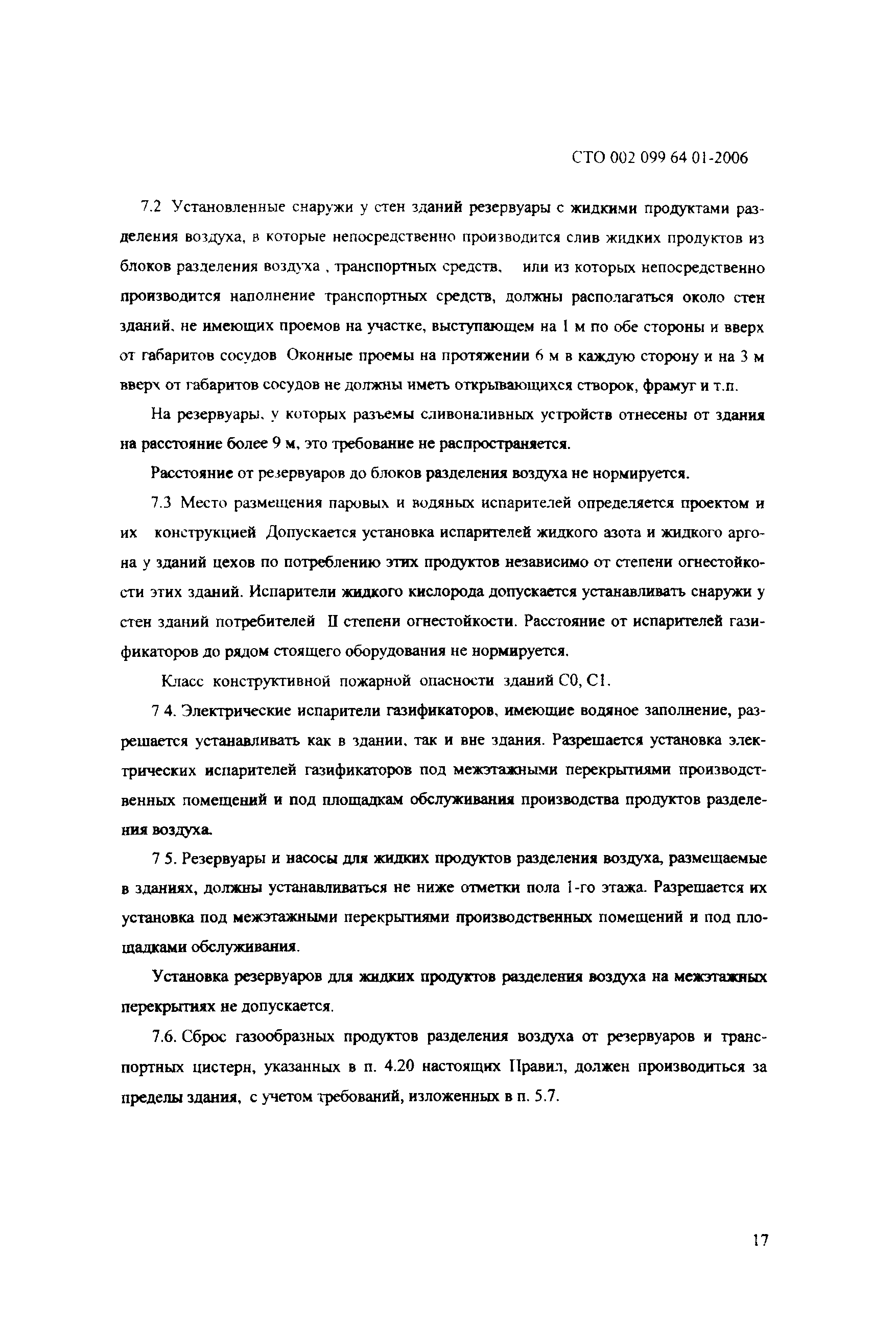 СТО 002 099 64 01-2006

7.2 Установленные снаружи у стен зданий резервуары с жидкими продуктами разделения воздуха, в которые непосредственно производится слив жидких продуктов из блоков разделения воздуха , транспортных средств, или из которых непосредственно производится наполнение транспортных средств, должны располагаться около стен зданий, не имеющих проемов на участке, выступающем на 1 м по обе стороны и вверх от габаритов сосудов Оконные проемы на протяжении 6 м в каждую сторону и на 3 м вверх от габаритов сосудов не должны иметь открывающихся створок, фрамуг и т.п.

На резервуары, у которых разъемы сливоналивных устройств отнесены от здания на расстояние более 9 м, это требование не распространяется.

Расстояние от резервуаров до блоков разделения воздуха не нормируется.

7.3 Место размещения паровых и водяных испарителей определяется проектом и их конструкцией Допускается установка испарителей жидкого азота и жидкого аргона у зданий цехов по потреблению этих продуктов независимо от степени огнестойкости этих зданий. Испарители жидкого кислорода допускается устанавливать снаружи у стен зданий потребителей II степени огнестойкости. Расстояние от испарителей газификаторов до рядом стоящего оборудования не нормируется.

Класс конструктивной пожарной опасности зданий С0, С1.

7 4. Электрические испарители газификаторов, имеющие водяное заполнение, разрешается устанавливать как в здании, так и вне здания. Разрешается установка электрических испарителей газификаторов под межэтажными перекрытиями производственных помещений и под площадкам обслуживания производства продуктов разделения воздуха.

7 5. Резервуары и насосы для жидких продуктов разделения воздуха, размещаемые в зданиях, должны устанавливаться не ниже отметки пола 1-го этажа. Разрешается их установка под межэтажными перекрытиями производственных помещений и под площадками обслуживания.

Установка резервуаров для жидких продуктов разделения воздуха на межэтажных перекрытиях не допускается.

7.6. Сброс газообразных продуктов разделения воздуха от резервуаров и транспортных цистерн, указанных в п. 4.20 настоящих Правил, должен производиться за пределы здания, с учетом требований, изложенных в п. 5.7.

17